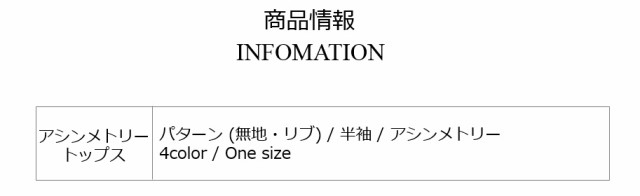 商品情報
INFOMATION

| アシンメトリートップス | パターン (無地・リブ) / 半袖 / アシンメトリー 4color / One size |
|---|---|